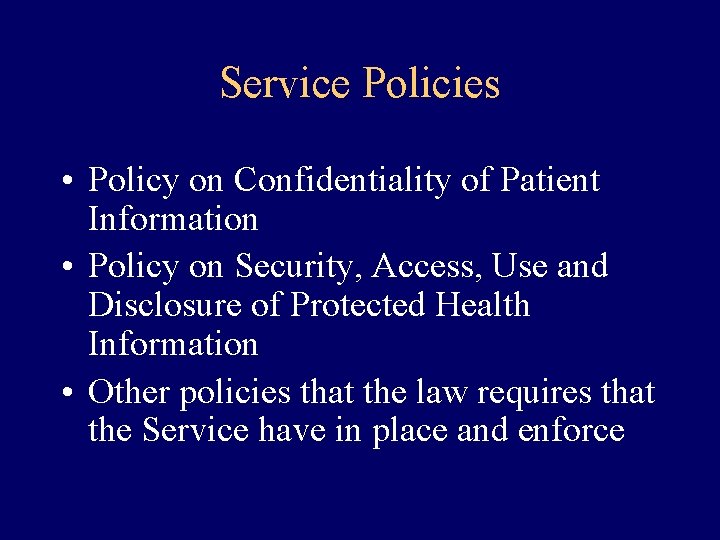 Service Policies

• Policy on Confidentiality of Patient Information
• Policy on Security, Access, Use and Disclosure of Protected Health Information
• Other policies that the law requires that the Service have in place and enforce